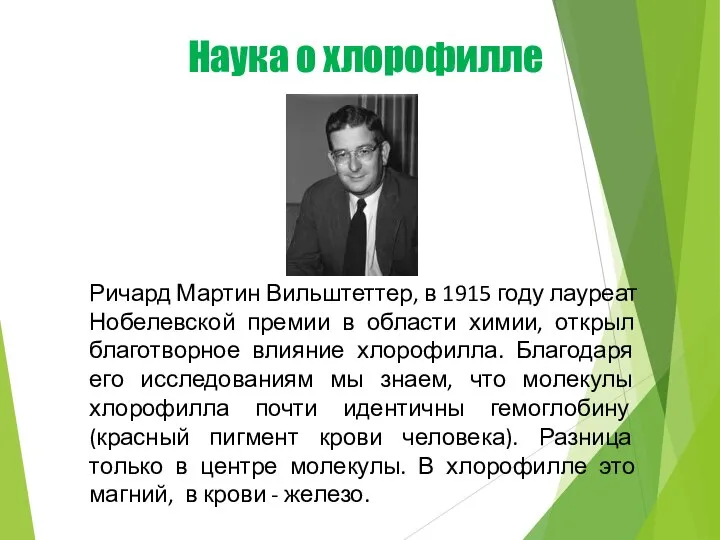 Наука о хлорофилле

Ричард Мартин Вильштеттер, в 1915 году лауреат Нобелевской премии в области химии, открыл благотворное влияние хлорофилла. Благодаря его исследованиям мы знаем, что молекулы хлорофилла почти идентичны гемоглобину (красный пигмент крови человека). Разница только в центре молекулы. В хлорофилле это магний, в крови - железо.